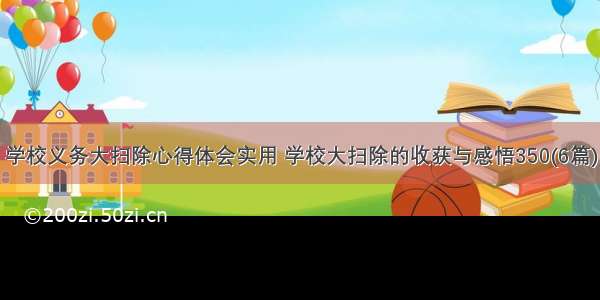 学校义务大扫除心得体会实用 学校大扫除的收获与感悟350(6篇)

©200zi.50zi.cn